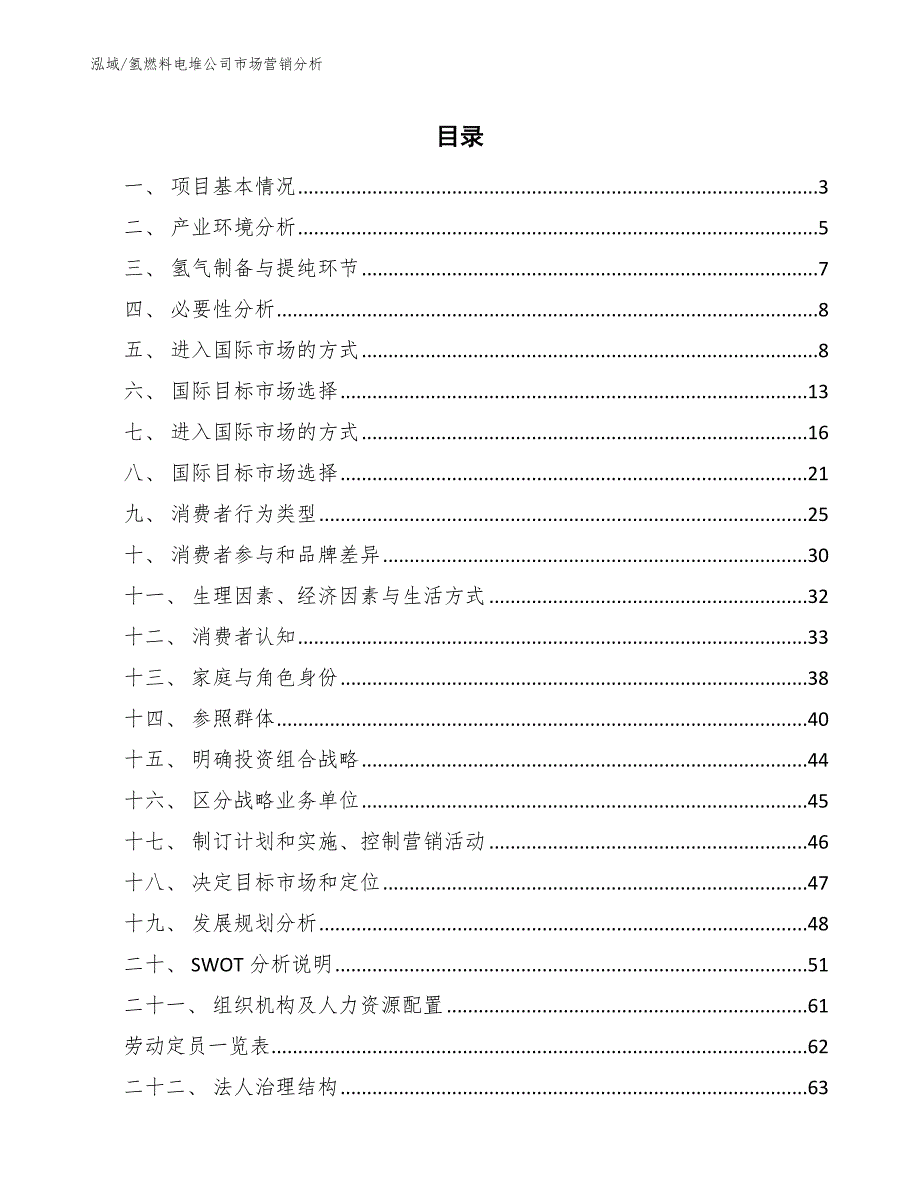 泓域/氢燃料电堆公司市场营销分析

目录

一、 项目基本情况......3
二、 产业环境分析......5
三、 氢气制备与提纯环节......7
四、 必要性分析......8
五、 进入国际市场的方式......8
六、 国际目标市场选择......13
七、 进入国际市场的方式......16
八、 国际目标市场选择......21
九、 消费者行为类型......25
十、 消费者参与和品牌差异......30
十一、 生理因素、经济因素与生活方式......32
十二、 消费者认知......33
十三、 家庭与角色身份......38
十四、 参照群体......40
十五、 明确投资组合战略......44
十六、 区分战略业务单位......45
十七、 制订计划和实施、控制营销活动......46
十八、 决定目标市场和定位......47
十九、 发展规划分析......48
二十、 SWOT 分析说明......51
二十一、 组织机构及人力资源配置......61
劳动定员一览表......62
二十二、 法人治理结构......63